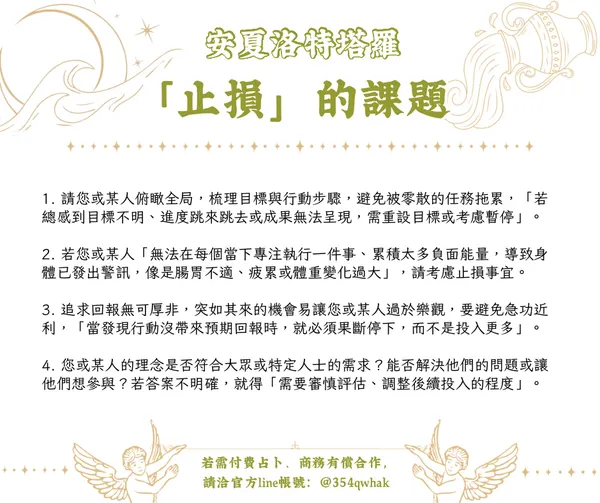 安夏洛特塔羅

「止損」的課題

1.請您或某人俯瞰全局，梳理目標與行動步驟，避免被零散的任務拖累，「若總感到目標不明、進度跳來跳去或成果無法呈現，需重設目標或考慮暫停」。

2.若您或某人「無法在每個當下專注執行一件事、累積太多負面能量，導致身體已發出警訊，像是腸胃不適、疲累或體重變化過大」，請考慮止損事宜。

3.追求回報無可厚非，突如其來的機會易讓您或某人過於樂觀，要避免急功近利，「當發現行動沒帶來預期回報時，就必須果斷停下，而不是投入更多」。

4.您或某人的理念是否符合大眾或特定人士的需求？能否解決他們的問題或讓他們想參與？若答案不明確，就得「需要審慎評估、調整後續投入的程度」。

若需付費占卜、商務有償合作，
請洽官方line帳號：@354qwhak